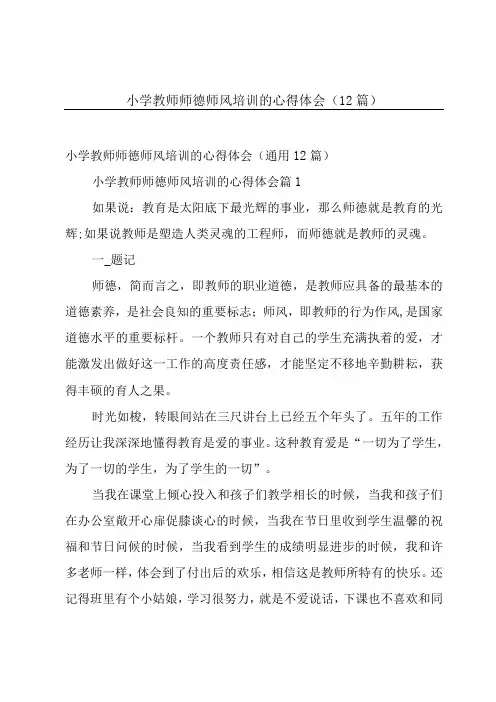 小学教师师德师风培训的心得体会（12篇）

小学教师师德师风培训的心得体会（通用12篇）

小学教师师德师风培训的心得体会篇1

如果说：教育是太阳底下最光辉的事业，那么师德就是教育的光辉;如果说教师是塑造人类灵魂的工程师，而师德就是教师的灵魂。

一_题记

师德，简而言之，即教师的职业道德，是教师应具备的最基本的道德素养，是社会良知的重要标志；师风，即教师的行为作风,是国家道德水平的重要标杆。一个教师只有对自己的学生充满执着的爱，才能激发出做好这一工作的高度责任感，才能坚定不移地辛勤耕耘，获得丰硕的育人之果。

时光如梭，转眼间站在三尺讲台上已经五个年头了。五年的工作经历让我深深地懂得教育是爱的事业。这种教育爱是“一切为了学生，为了一切的学生，为了学生的一切”。

当我在课堂上倾心投入和孩子们教学相长的时候，当我和孩子们在办公室敞开心扉促膝谈心的时候，当我在节日里收到学生温馨的祝福和节日问候的时候，当我看到学生的成绩明显进步的时候，我和许多老师一样，体会到了付出后的欢乐，相信这是教师所特有的快乐。还记得班里有个小姑娘，学习很努力，就是不爱说话，下课也不喜欢和同